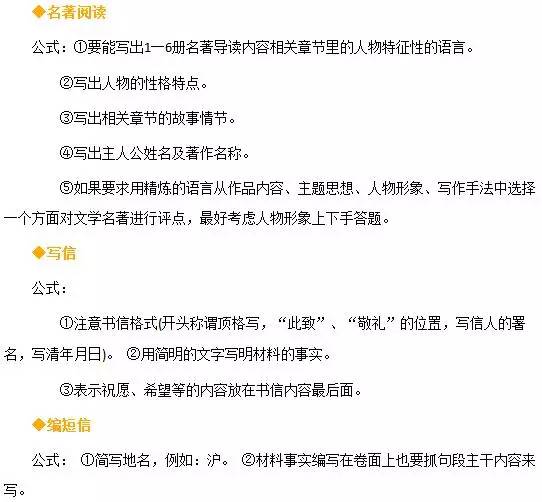 ◆名著阅读

公式：①要能写出1—6册名著导读内容相关章节里的人物特征性的语言。

②写出人物的性格特点。

③写出相关章节的故事情节。

④写出主人公姓名及著作名称。

⑤如果要求用精炼的语言从作品内容、主题思想、人物形象、写作手法中选择一个方面对文学名著进行评点，最好考虑人物形象上下手答题。

◆写信

公式：

①注意书信格式(开头称谓顶格写，“此致”、“敬礼”的位置，写信人的署名，写清年月日)。 ②用简明的文字写明材料的事实。

③表示祝愿、希望等的内容放在书信内容最后面。

◆编短信

公式： ①简写地名，例如：沪。 ②材料事实编写在卷面上也要抓句段主干内容来写。